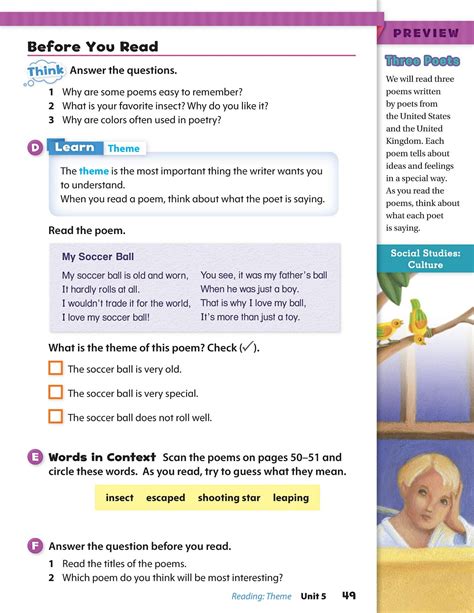 Before You Read

Think Answer the questions.

1 Why are some poems easy to remember?
2 What is your favorite insect? Why do you like it?
3 Why are colors often used in poetry?

D Learn Theme

The theme is the most important thing the writer wants you to understand.
When you read a poem, think about what the poet is saying.

Read the poem.

My Soccer Ball

My soccer ball is old and worn,
It hardly rolls at all.
I wouldn't trade it for the world,
I love my soccer ball!

You see, it was my father's ball
When he was just a boy.
That is why I love my ball,
It's more than just a toy.

What is the theme of this poem? Check (✓).

☐ The soccer ball is very old.
☐ The soccer ball is very special.
☐ The soccer ball does not roll well.

E Words in Context Scan the poems on pages 50–51 and circle these words. As you read, try to guess what they mean.

insect escaped shooting star leaping

F Answer the question before you read.

1 Read the titles of the poems.
2 Which poem do you think will be most interesting?

Reading: Theme Unit 5 49

PREVIEW

Three Poets

We will read three poems written by poets from the United States and the United Kingdom. Each poem tells about ideas and feelings in a special way. As you read the poems, think about what each poet is saying.

Social Studies: Culture